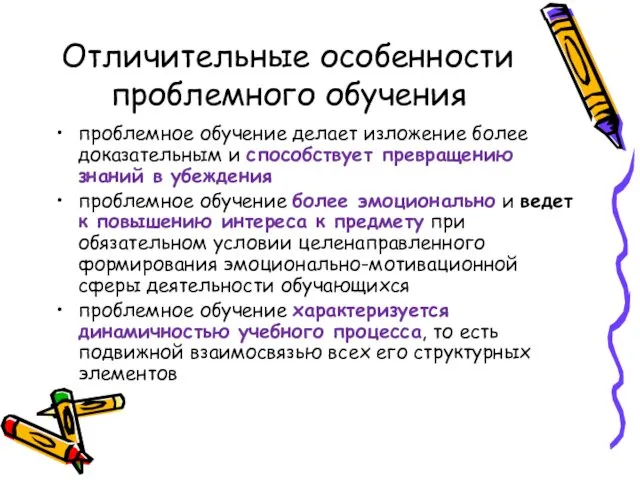 Отличительные особенности проблемного обучения

• проблемное обучение делает изложение более доказательным и способствует превращению знаний в убеждения

• проблемное обучение более эмоционально и ведет к повышению интереса к предмету при обязательном условии целенаправленного формирования эмоционально-мотивационной сферы деятельности обучающихся

• проблемное обучение характеризуется динамичностью учебного процесса, то есть подвижной взаимосвязью всех его структурных элементов